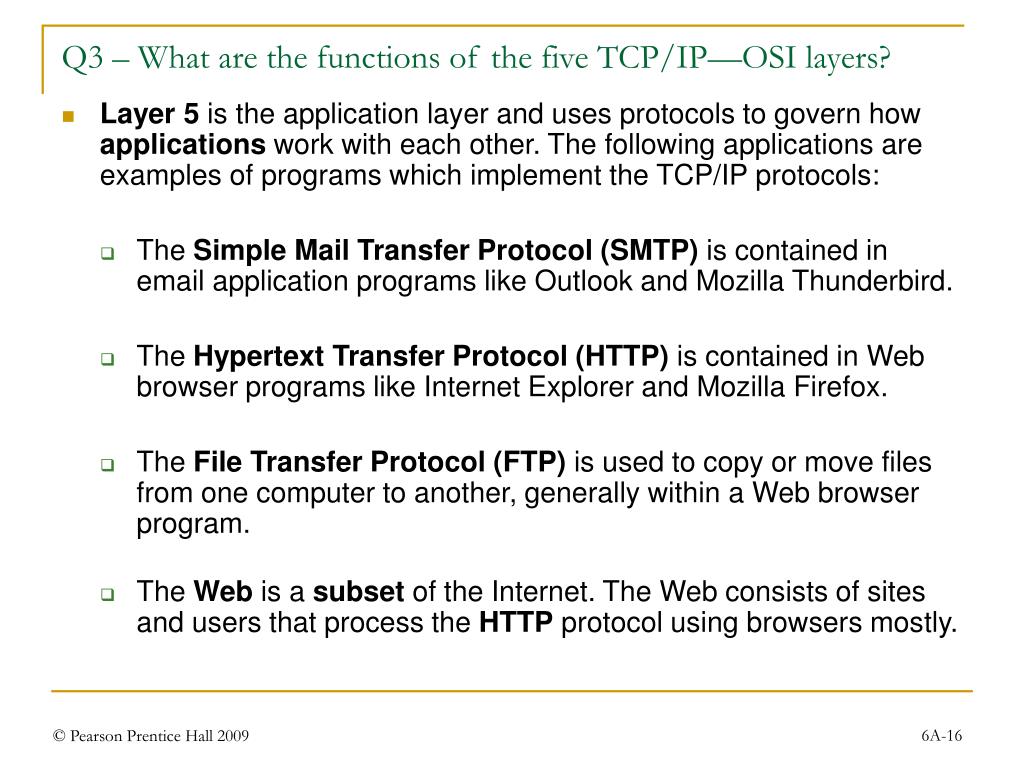 Q3 – What are the functions of the five TCP/IP—OSI layers?

Layer 5 is the application layer and uses protocols to govern how applications work with each other. The following applications are examples of programs which implement the TCP/IP protocols:

The Simple Mail Transfer Protocol (SMTP) is contained in email application programs like Outlook and Mozilla Thunderbird.

The Hypertext Transfer Protocol (HTTP) is contained in Web browser programs like Internet Explorer and Mozilla Firefox.

The File Transfer Protocol (FTP) is used to copy or move files from one computer to another, generally within a Web browser program.

The Web is a subset of the Internet. The Web consists of sites and users that process the HTTP protocol using browsers mostly.

© Pearson Prentice Hall 2009

6A-16